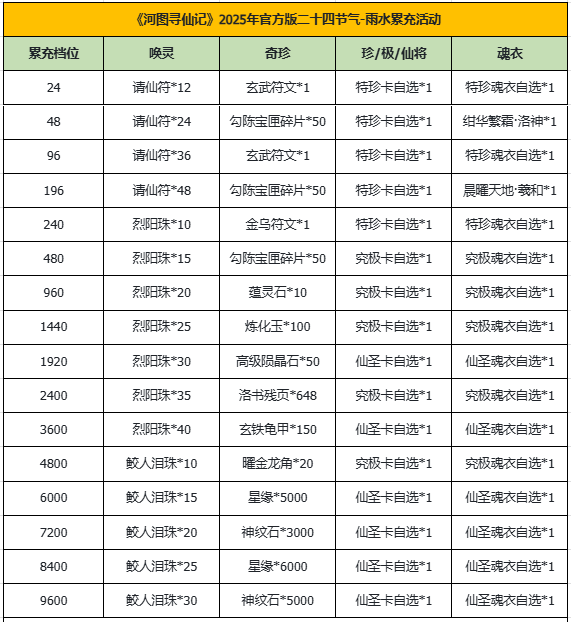 《河图寻仙记》2025年官方版二十四节气-雨水累充活动

| 累充档位 | 唤灵 | 奇珍 | 珍/极/仙将 | 魂衣 |
|---|---|---|---|---|
| 24 | 请仙符*12 | 玄武符文*1 | 特珍卡自选*1 | 特珍魂衣自选*1 |
| 48 | 请仙符*24 | 勾陈宝匣碎片*50 | 特珍卡自选*1 | 绀华繁霜·洛神*1 |
| 96 | 请仙符*36 | 玄武符文*1 | 特珍卡自选*1 | 特珍魂衣自选*1 |
| 196 | 请仙符*48 | 勾陈宝匣碎片*50 | 特珍卡自选*1 | 晨曜天地·羲和*1 |
| 240 | 烈阳珠*10 | 金乌符文*1 | 特珍卡自选*1 | 特珍魂衣自选*1 |
| 480 | 烈阳珠*15 | 勾陈宝匣碎片*50 | 究极卡自选*1 | 究极魂衣自选*1 |
| 960 | 烈阳珠*20 | 蕴灵石*10 | 究极卡自选*1 | 究极魂衣自选*1 |
| 1440 | 烈阳珠*25 | 炼化玉*100 | 究极卡自选*1 | 究极魂衣自选*1 |
| 1920 | 烈阳珠*30 | 高级陨晶石*50 | 仙圣卡自选*1 | 仙圣魂衣自选*1 |
| 2400 | 烈阳珠*35 | 洛书残页*648 | 究极卡自选*1 | 究极魂衣自选*1 |
| 3600 | 烈阳珠*40 | 玄铁龟甲*150 | 仙圣卡自选*1 | 仙圣魂衣自选*1 |
| 4800 | 鲛人泪珠*10 | 曜金龙角*20 | 究极卡自选*1 | 究极魂衣自选*1 |
| 6000 | 鲛人泪珠*15 | 星缘*5000 | 仙圣卡自选*1 | 仙圣魂衣自选*1 |
| 7200 | 鲛人泪珠*20 | 神纹石*3000 | 仙圣卡自选*1 | 仙圣魂衣自选*1 |
| 8400 | 鲛人泪珠*25 | 星缘*6000 | 仙圣卡自选*1 | 仙圣魂衣自选*1 |
| 9600 | 鲛人泪珠*30 | 神纹石*5000 | 仙圣卡自选*1 | 仙圣魂衣自选*1 |